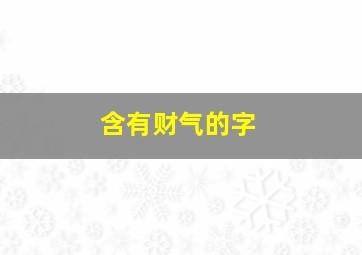 含有财气的字